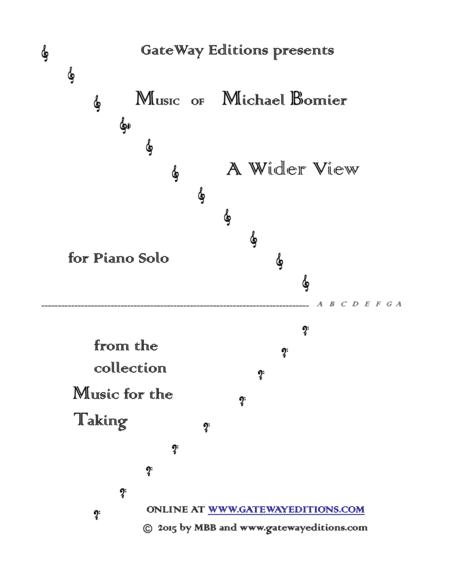 GateWay Editions presents

Music of Michael Bomier

A Wider View

for Piano Solo

A B C D E F G A

from the collection

Music for the Taking

ONLINE AT WWW.GATEWAYEDITIONS.COM

© 2015 by MBB and www.gatewayeditions.com